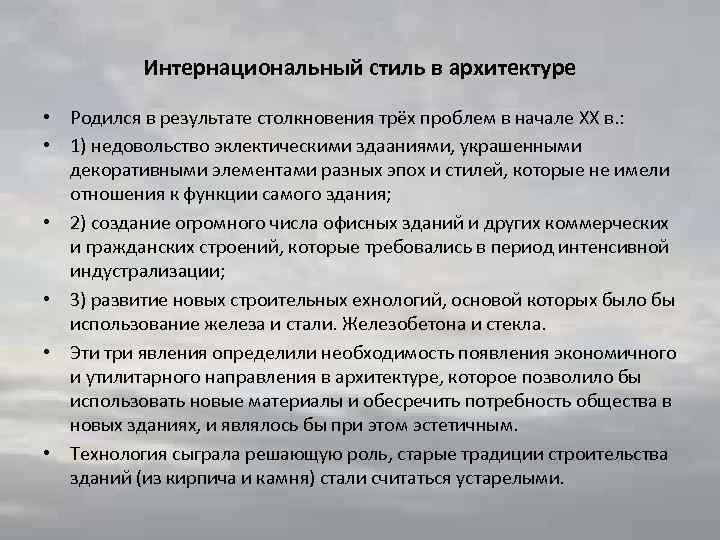 Интернациональный стиль в архитектуре

• Родился в результате столкновения трёх проблем в начале XX в.:

• 1) недовольство эклектическими здааниями, украшенными декоративными элементами разных эпох и стилей, которые не имели отношения к функции самого здания;

• 2) создание огромного числа офисных зданий и других коммерческих и гражданских строений, которые требовались в период интенсивной индустрализации;

• 3) развитие новых строительных ехнологий, основой которых было бы использование железа и стали. Железобетона и стекла.

• Эти три явления определили необходимость появления экономичного и утилитарного направления в архитектуре, которое позволило бы использовать новые материалы и обесречить потребность общества в новых зданиях, и являлось бы при этом эстетичным.

• Технология сыграла решающую роль, старые традиции строительства зданий (из кирпича и камня) стали считаться устарелыми.